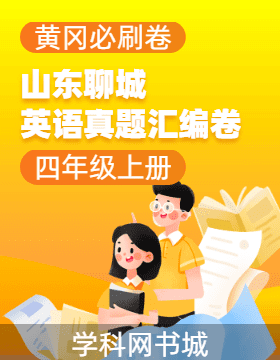 黄冈必刷卷

山东聊城
英语真题汇编卷

四年级上册

学科网书城